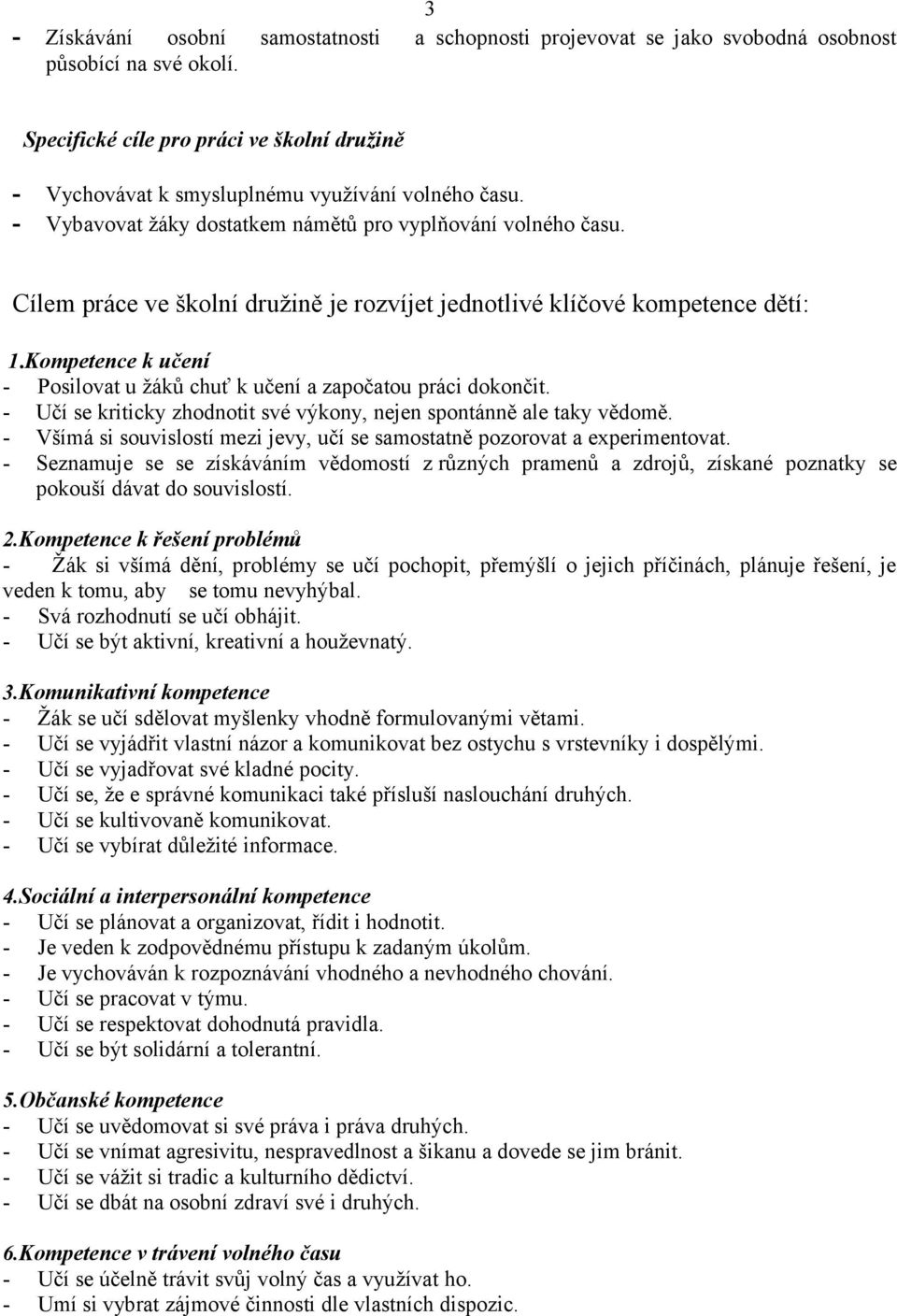 3

- Získávání osobní samostatnosti a schopnosti projevovat se jako svobodná osobnost působící na své okolí.

Specifické cíle pro práci ve školní družině

- Vychovávat k smysluplnému využívání volného času.
- Vybavovat žáky dostatkem námětů pro vyplňování volného času.

Cílem práce ve školní družině je rozvíjet jednotlivé klíčové kompetence dětí:

1.Kompetence k učení
- Posilovat u žáků chuť k učení a započatou práci dokončit.
- Učí se kriticky zhodnotit své výkony, nejen spontánně ale taky vědomě.
- Všímá si souvislostí mezi jevy, učí se samostatně pozorovat a experimentovat.
- Seznamuje se se získáváním vědomostí z různých pramenů a zdrojů, získané poznatky se pokouší dávat do souvislostí.

2.Kompetence k řešení problémů
- Žák si všímá dění, problémy se učí pochopit, přemýšlí o jejich příčinách, plánuje řešení, je veden k tomu, aby se tomu nevyhýbal.
- Svá rozhodnutí se učí obhájit.
- Učí se být aktivní, kreativní a houževnatý.

3.Komunikativní kompetence
- Žák se učí sdělovat myšlenky vhodně formulovanými větami.
- Učí se vyjádřit vlastní názor a komunikovat bez ostychu s vrstevníky i dospělými.
- Učí se vyjadřovat své kladné pocity.
- Učí se, že e správné komunikaci také přísluší naslouchání druhých.
- Učí se kultivovaně komunikovat.
- Učí se vybírat důležité informace.

4.Sociální a interpersonální kompetence
- Učí se plánovat a organizovat, řídit i hodnotit.
- Je veden k zodpovědnému přístupu k zadaným úkolům.
- Je vychováván k rozpoznávání vhodného a nevhodného chování.
- Učí se pracovat v týmu.
- Učí se respektovat dohodnutá pravidla.
- Učí se být solidární a tolerantní.

5.Občanské kompetence
- Učí se uvědomovat si své práva i práva druhých.
- Učí se vnímat agresivitu, nespravedlnost a šikanu a dovede se jim bránit.
- Učí se vážit si tradic a kulturního dědictví.
- Učí se dbát na osobní zdraví své i druhých.

6.Kompetence v trávení volného času
- Učí se účelně trávit svůj volný čas a využívat ho.
- Umí si vybrat zájmové činnosti dle vlastních dispozic.